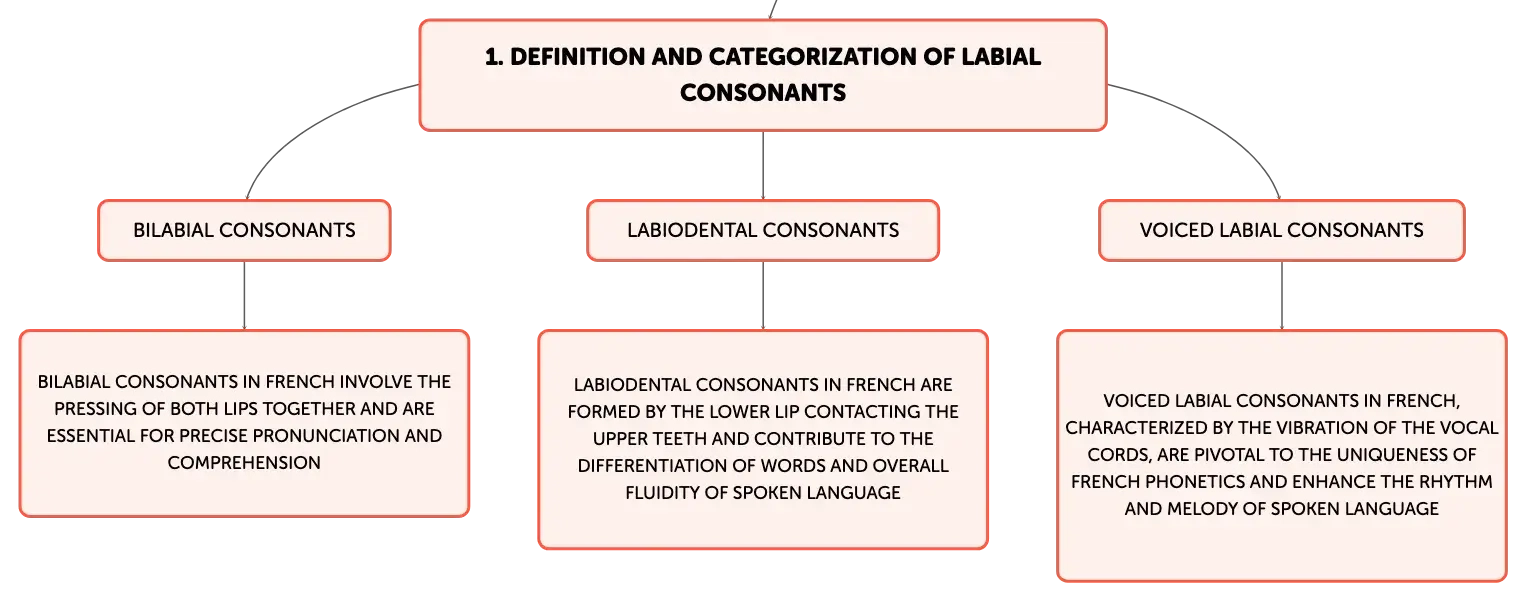 1. DEFINITION AND CATEGORIZATION OF LABIAL CONSONANTS

BILABIAL CONSONANTS

BILABIAL CONSONANTS IN FRENCH INVOLVE THE PRESSING OF BOTH LIPS TOGETHER AND ARE ESSENTIAL FOR PRECISE PRONUNCIATION AND COMPREHENSION

LABIODENTAL CONSONANTS

LABIODENTAL CONSONANTS IN FRENCH ARE FORMED BY THE LOWER LIP CONTACTING THE UPPER TEETH AND CONTRIBUTE TO THE DIFFERENTIATION OF WORDS AND OVERALL FLUIDITY OF SPOKEN LANGUAGE

VOICED LABIAL CONSONANTS

VOICED LABIAL CONSONANTS IN FRENCH, CHARACTERIZED BY THE VIBRATION OF THE VOCAL CORDS, ARE PIVOTAL TO THE UNIQUENESS OF FRENCH PHONETICS AND ENHANCE THE RHYTHM AND MELODY OF SPOKEN LANGUAGE